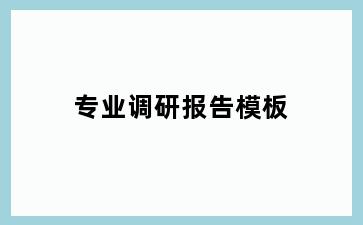 专业调研报告模板